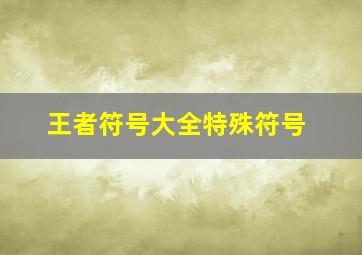 王者符号大全特殊符号